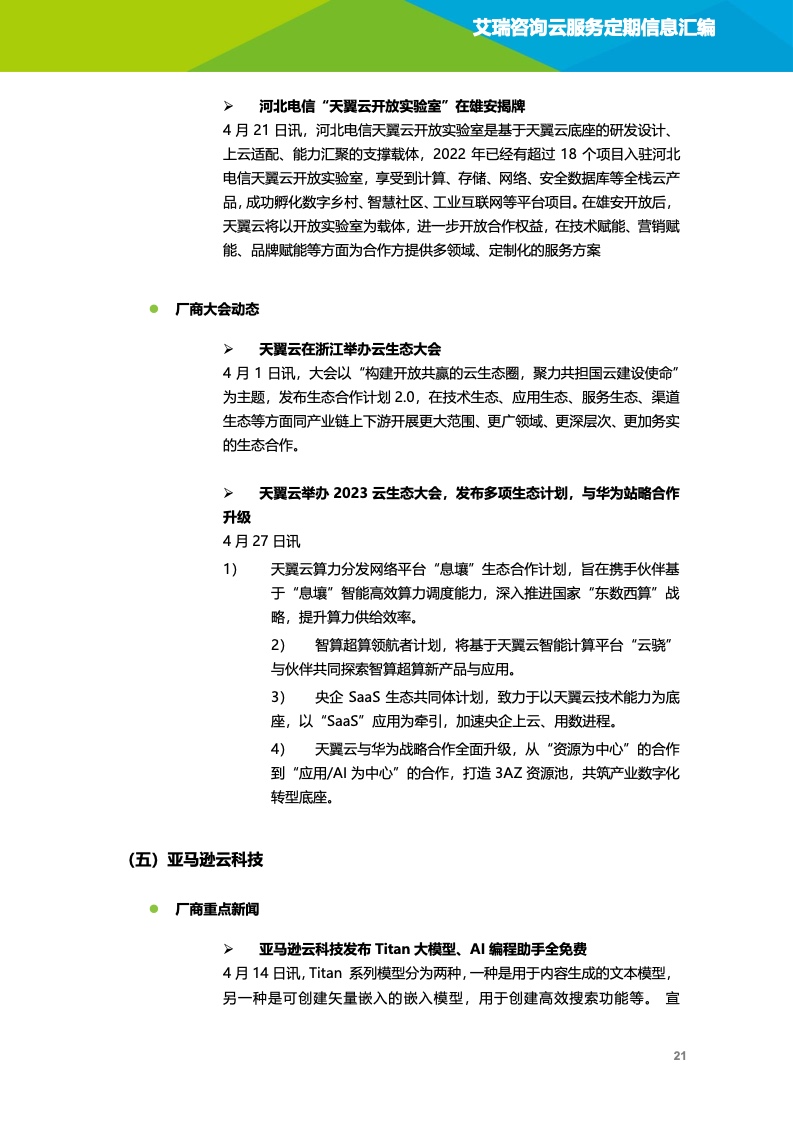 艾瑞咨询云服务定期信息汇编

➢ 河北电信“天翼云开放实验室”在雄安揭牌

4 月 21 日讯，河北电信天翼云开放实验室是基于天翼云底座的研发设计、上云适配、能力汇聚的支撑载体，2022 年已经有超过 18 个项目入驻河北电信天翼云开放实验室，享受到计算、存储、网络、安全数据库等全栈云产品，成功孵化数字乡村、智慧社区、工业互联网等平台项目。在雄安开放后，天翼云将以开放实验室为载体，进一步开放合作权益，在技术赋能、营销赋能、品牌赋能等方面为合作方提供多领域、定制化的服务方案

● 厂商大会动态

➢ 天翼云在浙江举办云生态大会

4 月 1 日讯，大会以“构建开放共赢的云生态圈，聚力共担国云建设使命”为主题，发布生态合作计划 2.0，在技术生态、应用生态、服务生态、渠道生态等方面同产业链上下游开展更大范围、更广领域、更深层次、更加务实的生态合作。

➢ 天翼云举办 2023 云生态大会，发布多项生态计划，与华为站略合作升级

4 月 27 日讯

1） 天翼云算力分发网络平台“息壤”生态合作计划，旨在携手伙伴基于“息壤”智能高效算力调度能力，深入推进国家“东数西算”战略，提升算力供给效率。

2） 智算超算领航者计划，将基于天翼云智能计算平台“云骁”与伙伴共同探索智算超算新产品与应用。

3） 央企 SaaS 生态共同体计划，致力于以天翼云技术能力为底座，以“SaaS”应用为牵引，加速央企上云、用数进程。

4） 天翼云与华为战略合作全面升级，从“资源为中心”的合作到“应用/AI 为中心”的合作，打造 3AZ 资源池，共筑产业数字化转型底座。

（五）亚马逊云科技

● 厂商重点新闻

➢ 亚马逊云科技发布 Titan 大模型、AI 编程助手全免费

4 月 14 日讯，Titan 系列模型分为两种，一种是用于内容生成的文本模型，另一种是可创建矢量嵌入的嵌入模型，用于创建高效搜索功能等。 宣

21